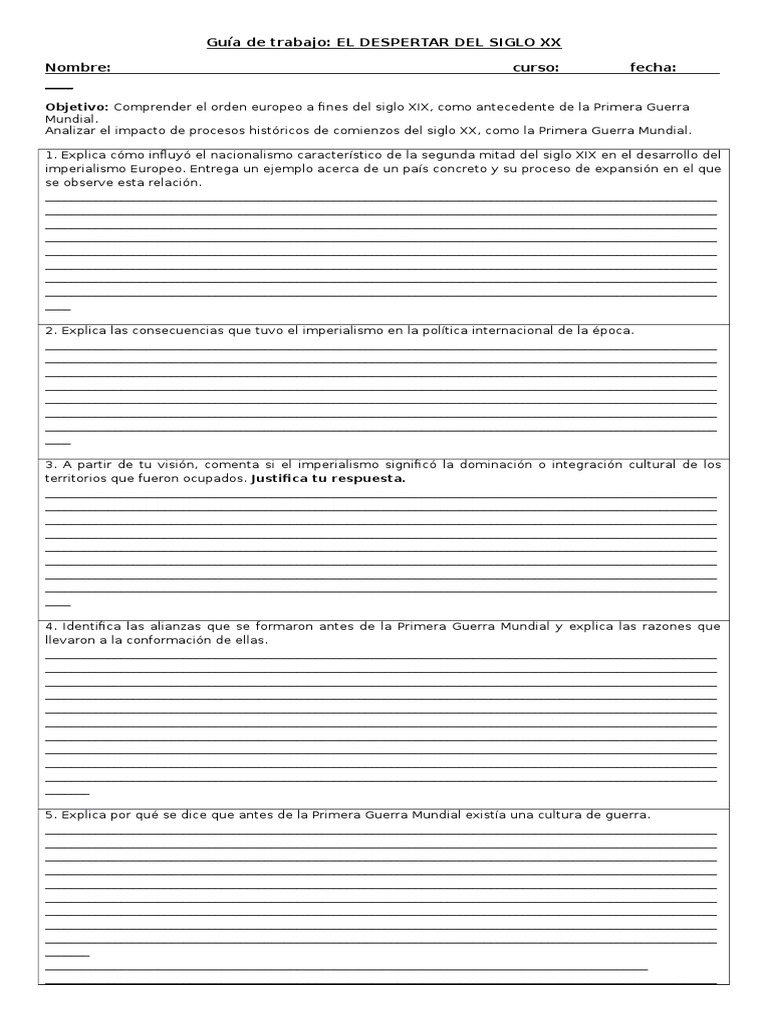 Guía de trabajo: EL DESPERTAR DEL SIGLO XX

Nombre: ____ curso: ____ fecha: ____

Objetivo: Comprender el orden europeo a fines del siglo XIX, como antecedente de la Primera Guerra Mundial.
Analizar el impacto de procesos históricos de comienzos del siglo XX, como la Primera Guerra Mundial.

1. Explica cómo influyó el nacionalismo característico de la segunda mitad del siglo XIX en el desarrollo del imperialismo Europeo. Entrega un ejemplo acerca de un país concreto y su proceso de expansión en el que se observe esta relación.
____

2. Explica las consecuencias que tuvo el imperialismo en la política internacional de la época.
____

3. A partir de tu visión, comenta si el imperialismo significó la dominación o integración cultural de los territorios que fueron ocupados. Justifica tu respuesta.
____

4. Identifica las alianzas que se formaron antes de la Primera Guerra Mundial y explica las razones que llevaron a la conformación de ellas.
____

5. Explica por qué se dice que antes de la Primera Guerra Mundial existía una cultura de guerra.
____